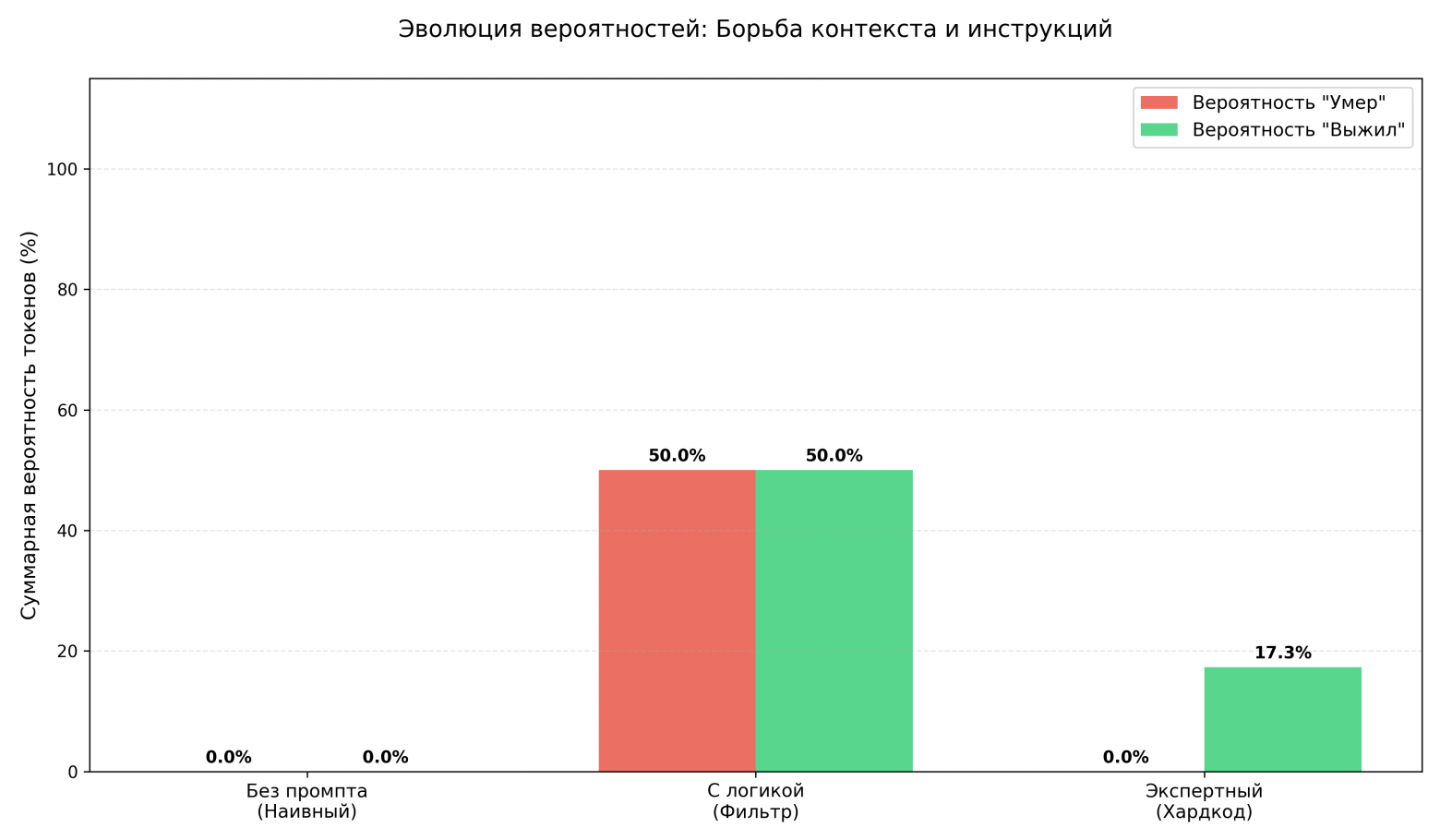 Эволюция вероятностей: Борьба контекста и инструкций

Вероятность "Умер"
Вероятность "Выжил"

Суммарная вероятность токенов (%)

100
80
60
40
20
0

0.0%
0.0%
50.0%
50.0%
0.0%
17.3%

Без промпта
(Наивный)

С логикой
(Фильтр)

Экспертный
(Хардкод)